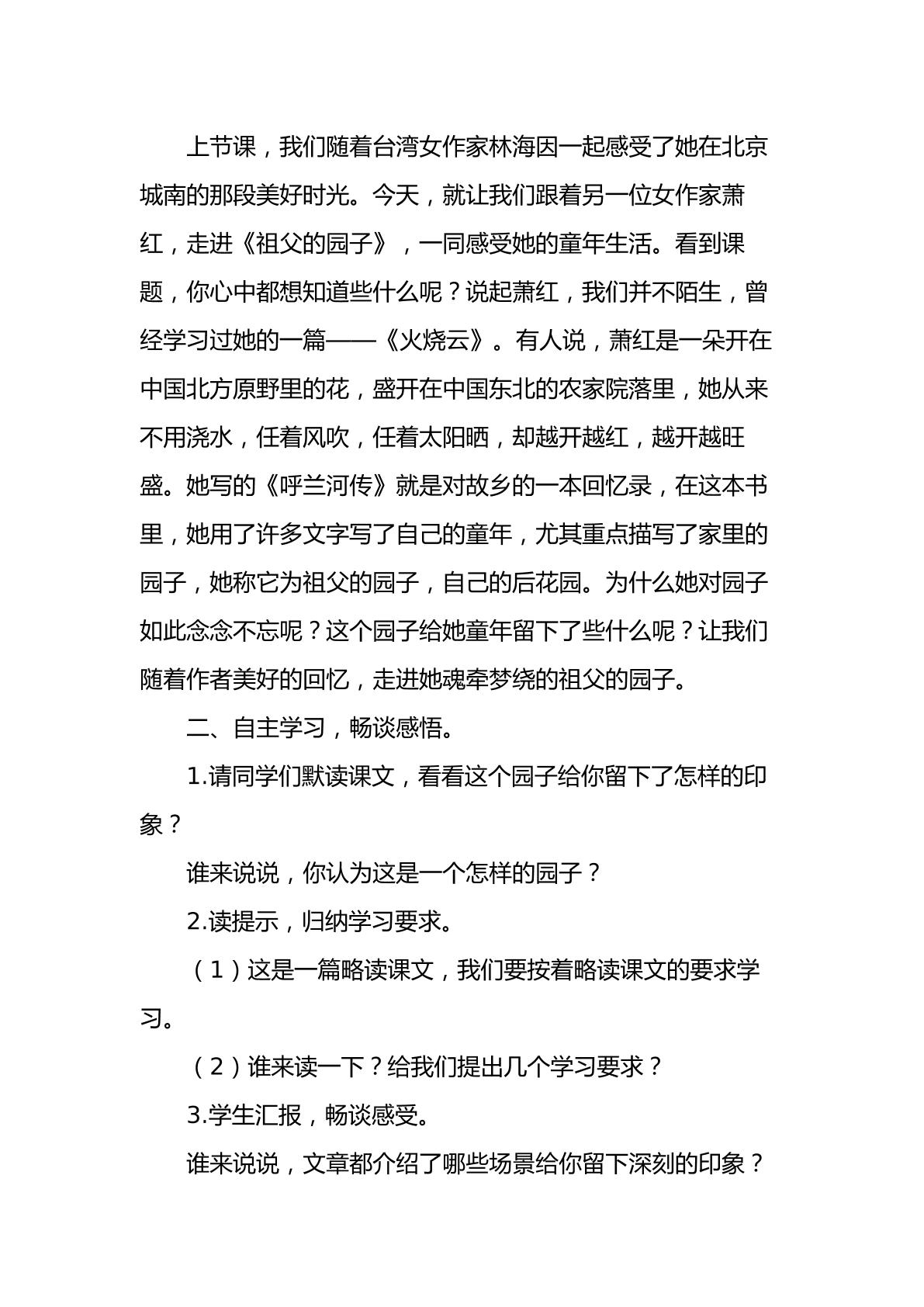 上节课，我们随着台湾女作家林海因一起感受了她在北京城南的那段美好时光。今天，就让我们跟着另一位女作家萧红，走进《祖父的园子》，一同感受她的童年生活。看到课题，你心中都想知道些什么呢？说起萧红，我们并不陌生，曾经学习过她的一篇——《火烧云》。有人说，萧红是一朵开在中国北方原野里的花，盛开在中国东北的农家院落里，她从来不用浇水，任着风吹，任着太阳晒，却越开越红，越开越旺盛。她写的《呼兰河传》就是对故乡的一本回忆录，在这本书里，她用了许多文字写了自己的童年，尤其重点描写了家里的园子，她称它为祖父的园子，自己的后花园。为什么她对园子如此念念不忘呢？这个园子给她童年留下了些什么呢？让我们随着作者美好的回忆，走进她魂牵梦绕的祖父的园子。

二、自主学习，畅谈感悟。

1.请同学们默读课文，看看这个园子给你留下了怎样的印象？

谁来说说，你认为这是一个怎样的园子？

2.读提示，归纳学习要求。

（1）这是一篇略读课文，我们要按着略读课文的要求学习。

（2）谁来读一下？给我们提出几个学习要求？

3.学生汇报，畅谈感受。

谁来说说，文章都介绍了哪些场景给你留下深刻的印象？